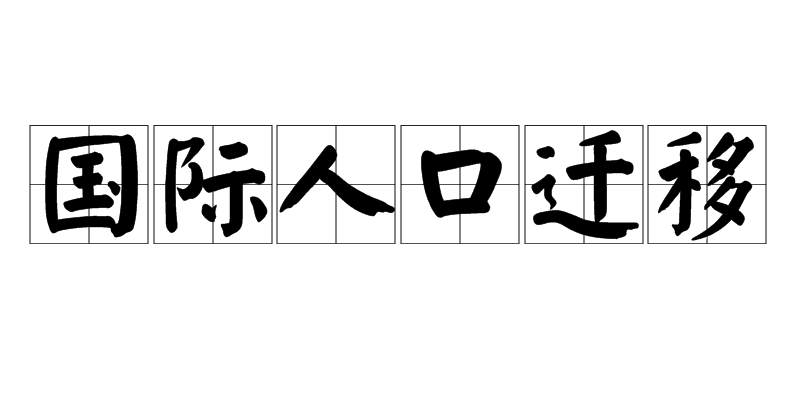 国际人口迁移